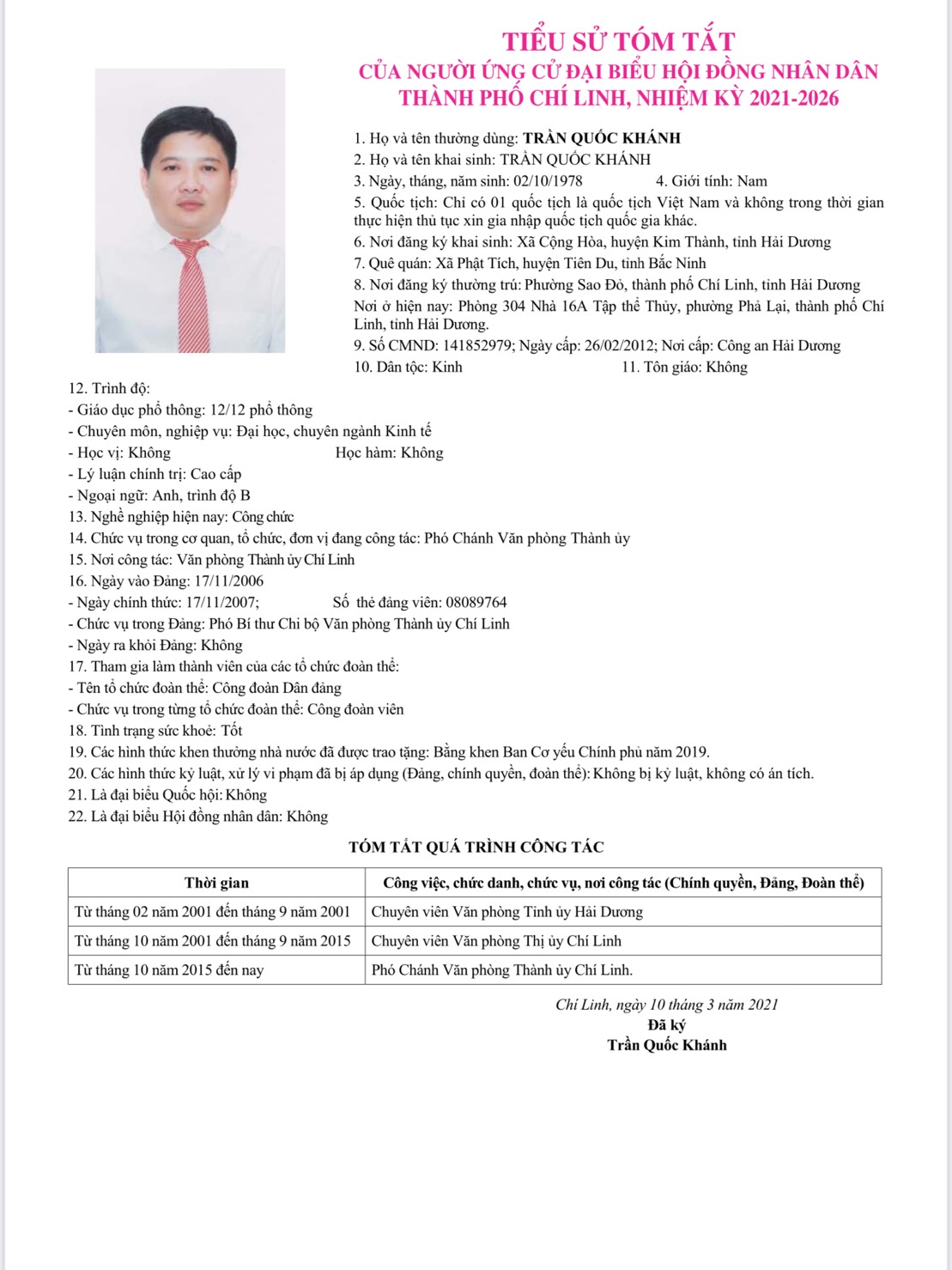 TIỂU SỬ TÓM TẮT
CỦA NGƯỜI ỨNG CỬ ĐẠI BIỂU HỘI ĐỒNG NHÂN DÂN
THÀNH PHỐ CHÍ LINH, NHIỆM KỲ 2021-2026

1. Họ và tên thường dùng: TRẦN QUỐC KHÁNH
2. Họ và tên khai sinh: TRẦN QUỐC KHÁNH
3. Ngày, tháng, năm sinh: 02/10/1978 4. Giới tính: Nam
5. Quốc tịch: Chỉ có 01 quốc tịch là quốc tịch Việt Nam và không trong thời gian thực hiện thủ tục xin gia nhập quốc tịch quốc gia khác.
6. Nơi đăng ký khai sinh: Xã Cộng Hòa, huyện Kim Thành, tỉnh Hải Dương
7. Quê quán: Xã Phật Tích, huyện Tiên Du, tỉnh Bắc Ninh
8. Nơi đăng ký thường trú: Phường Sao Đỏ, thành phố Chí Linh, tỉnh Hải Dương
Nơi ở hiện nay: Phòng 304 Nhà 16A Tập thể Thủy, phường Phả Lại, thành phố Chí Linh, tỉnh Hải Dương.
9. Số CMND: 141852979; Ngày cấp: 26/02/2012; Nơi cấp: Công an Hải Dương
10. Dân tộc: Kinh 11. Tôn giáo: Không
12. Trình độ:
- Giáo dục phổ thông: 12/12 phổ thông
- Chuyên môn, nghiệp vụ: Đại học, chuyên ngành Kinh tế
- Học vị: Không Học hàm: Không
- Lý luận chính trị: Cao cấp
- Ngoại ngữ: Anh, trình độ B
13. Nghề nghiệp hiện nay: Công chức
14. Chức vụ trong cơ quan, tổ chức, đơn vị đang công tác: Phó Chánh Văn phòng Thành ủy
15. Nơi công tác: Văn phòng Thành ủy Chí Linh
16. Ngày vào Đảng: 17/11/2006
- Ngày chính thức: 17/11/2007; Số thẻ đảng viên: 08089764
- Chức vụ trong Đảng: Phó Bí thư Chi bộ Văn phòng Thành ủy Chí Linh
- Ngày ra khỏi Đảng: Không
17. Tham gia làm thành viên của các tổ chức đoàn thể:
- Tên tổ chức đoàn thể: Công đoàn Dân đảng
- Chức vụ trong từng tổ chức đoàn thể: Công đoàn viên
18. Tình trạng sức khoẻ: Tốt
19. Các hình thức khen thưởng nhà nước đã được trao tặng: Bằng khen Ban Cơ yếu Chính phủ năm 2019.
20. Các hình thức kỷ luật, xử lý vi phạm đã bị áp dụng (Đảng, chính quyền, đoàn thể): Không bị kỷ luật, không có án tích.
21. Là đại biểu Quốc hội: Không
22. Là đại biểu Hội đồng nhân dân: Không

TÓM TẮT QUÁ TRÌNH CÔNG TÁC

| Thời gian | Công việc, chức danh, chức vụ, nơi công tác (Chính quyền, Đảng, Đoàn thể) |
|---|---|
| Từ tháng 02 năm 2001 đến tháng 9 năm 2001 | Chuyên viên Văn phòng Tỉnh ủy Hải Dương |
| Từ tháng 10 năm 2001 đến tháng 9 năm 2015 | Chuyên viên Văn phòng Thị ủy Chí Linh |
| Từ tháng 10 năm 2015 đến nay | Phó Chánh Văn phòng Thành ủy Chí Linh. |

Chí Linh, ngày 10 tháng 3 năm 2021
Đã ký
Trần Quốc Khánh